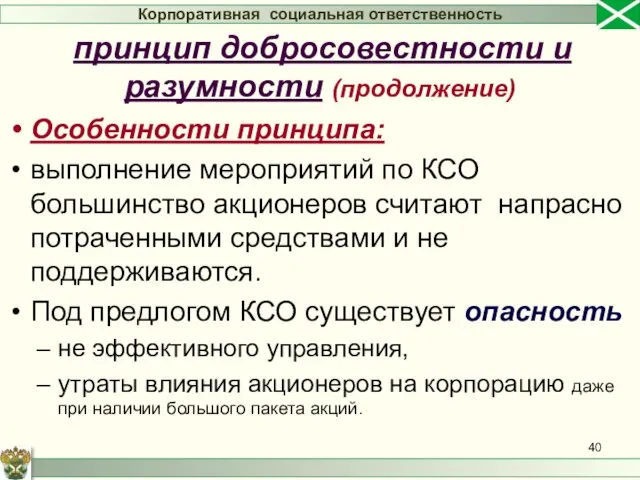 Корпоративная социальная ответственность

принцип добросовестности и разумности (продолжение)

• Особенности принципа:

• выполнение мероприятий по КСО большинство акционеров считают напрасно потраченными средствами и не поддерживаются.

• Под предлогом КСО существует опасность
– не эффективного управления,
– утраты влияния акционеров на корпорацию даже при наличии большого пакета акций.

40